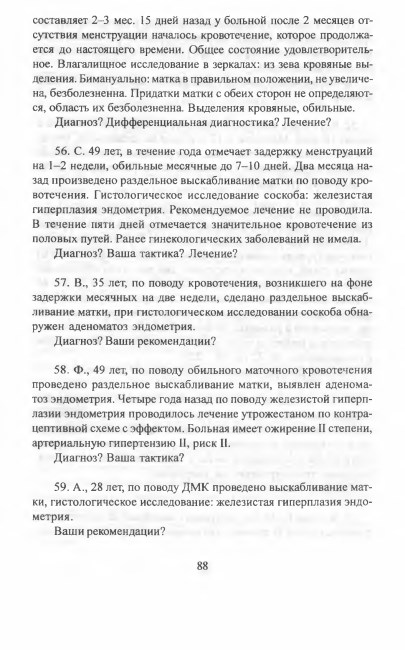 составляет 2–3 мес. 15 дней назад у больной после 2 месяцев отсутствия менструации началось кровотечение, которое продолжается до настоящего времени. Общее состояние удовлетворительное. Влагалищное исследование в зеркалах: из зева кровяные выделения. Бимануально: матка в правильном положении, не увеличена, безболезненна. Придатки матки с обеих сторон не определяются, область их безболезненна. Выделения кровяные, обильные.

Диагноз? Дифференциальная диагностика? Лечение?

56. С. 49 лет, в течение года отмечает задержку менструаций на 1–2 недели, обильные месячные до 7–10 дней. Два месяца назад произведено раздельное выскабливание матки по поводу кровотечения. Гистологическое исследование соскоба: железистая гиперплазия эндометрия. Рекомендуемое лечение не проводила. В течение пяти дней отмечается значительное кровотечение из половых путей. Ранее гинекологических заболеваний не имела.

Диагноз? Ваша тактика? Лечение?

57. В., 35 лет, по поводу кровотечения, возникшего на фоне задержки месячных на две недели, сделано раздельное выскабливание матки, при гистологическом исследовании соскоба обнаружен аденоматоз эндометрия.

Диагноз? Ваши рекомендации?

58. Ф., 49 лет, по поводу обильного маточного кровотечения проведено раздельное выскабливание матки, выявлен аденоматоз эндометрия. Четыре года назад по поводу железистой гиперплазии эндометрия проводилось лечение утрожестаном по контрацептивной схеме с эффектом. Больная имеет ожирение II степени, артериальную гипертензию II, риск II.

Диагноз? Ваша тактика?

59. А., 28 лет, по поводу ДМК проведено выскабливание матки, гистологическое исследование: железистая гиперплазия эндометрия.

Ваши рекомендации?

88